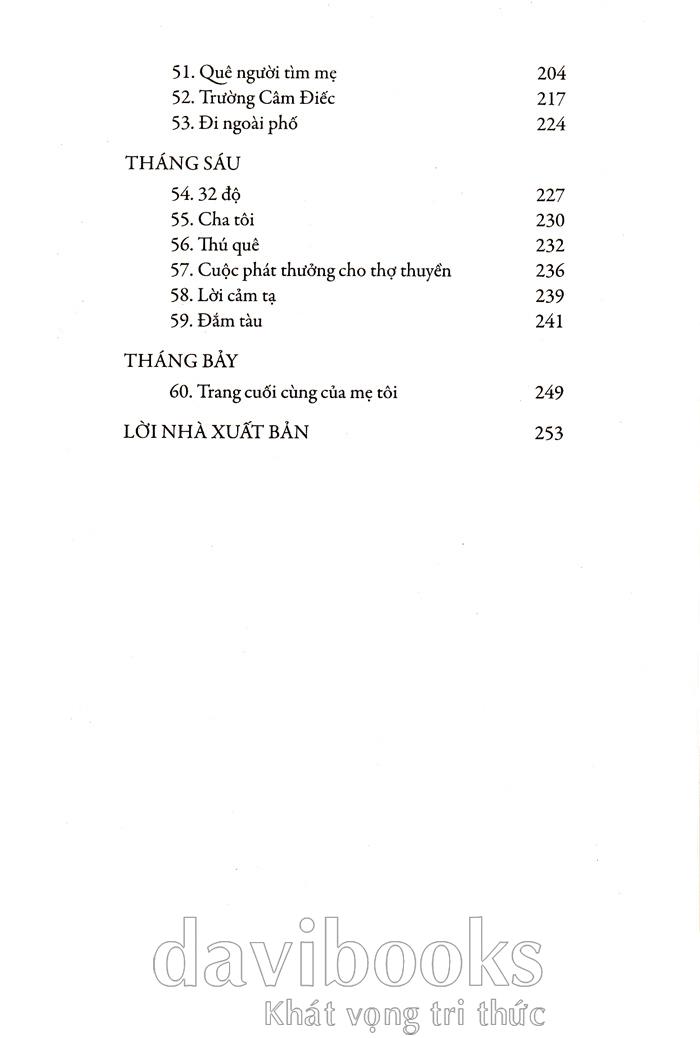 51. Quê người tìm mẹ 204
52. Trường Câm Điếc 217
53. Đi ngoài phố 224

THÁNG SÁU
54. 32 độ 227
55. Cha tôi 230
56. Thú quê 232
57. Cuộc phát thưởng cho thợ thuyền 236
58. Lời cảm tạ 239
59. Đắm tàu 241

THÁNG BẢY
60. Trang cuối cùng của mẹ tôi 249

LỜI NHÀ XUẤT BẢN 253

davibooks
Khát vọng tri thức